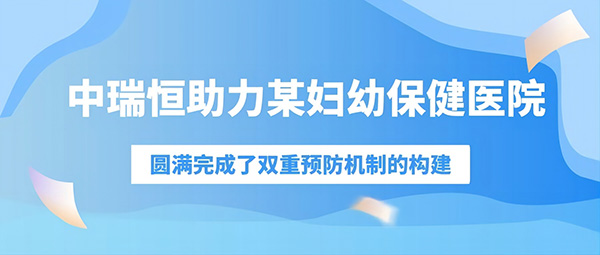 中瑞恒助力某妇幼保健医院

圆满完成了双重预防机制的构建